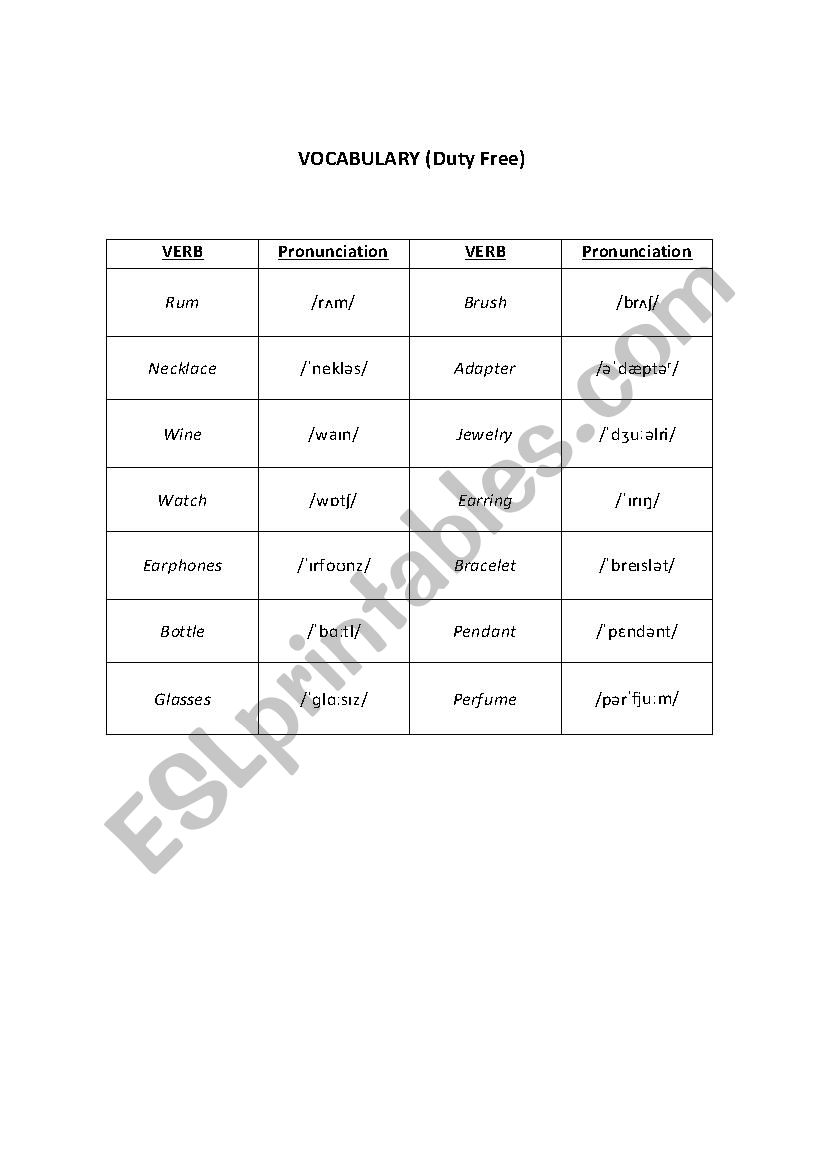 VOCABULARY (Duty Free)

| VERB | Pronunciation | VERB | Pronunciation |
|---|---|---|---|
| Rum | /rʌm/ | Brush | /brʌʃ/ |
| Necklace | /ˈnekləs/ | Adapter | /əˈdæptəʳ/ |
| Wine | /waɪn/ | Jewelry | /ˈdʒuːəlri/ |
| Watch | /wɒtʃ/ | Earring | /ˈɪrɪŋ/ |
| Earphones | /ˈɪrfoʊnz/ | Bracelet | /ˈbreɪslət/ |
| Bottle | /ˈbɑːtl/ | Pendant | /ˈpɛndənt/ |
| Glasses | /ˈglɑːsɪz/ | Perfume | /pərˈfjuːm/ |

ESLprintables.com